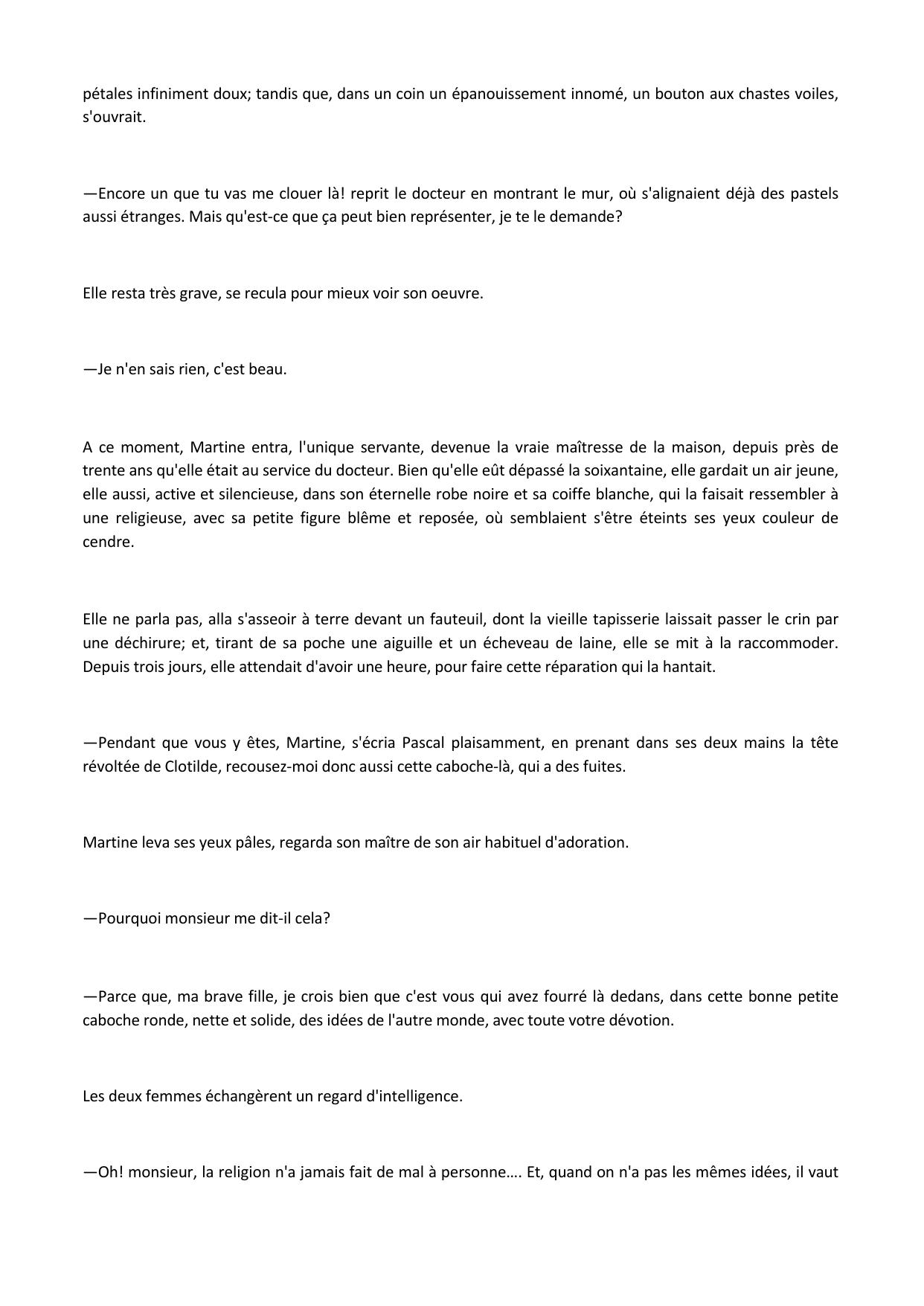 pétales infiniment doux; tandis que, dans un coin un épanouissement innomé, un bouton aux chastes voiles, s'ouvrait.

—Encore un que tu vas me clouer là! reprit le docteur en montrant le mur, où s'alignaient déjà des pastels aussi étranges. Mais qu'est-ce que ça peut bien représenter, je te le demande?

Elle resta très grave, se recula pour mieux voir son oeuvre.

—Je n'en sais rien, c'est beau.

A ce moment, Martine entra, l'unique servante, devenue la vraie maîtresse de la maison, depuis près de trente ans qu'elle était au service du docteur. Bien qu'elle eût dépassé la soixantaine, elle gardait un air jeune, elle aussi, active et silencieuse, dans son éternelle robe noire et sa coiffe blanche, qui la faisait ressembler à une religieuse, avec sa petite figure blême et reposée, où semblaient s'être éteints ses yeux couleur de cendre.

Elle ne parla pas, alla s'asseoir à terre devant un fauteuil, dont la vieille tapisserie laissait passer le crin par une déchirure; et, tirant de sa poche une aiguille et un écheveau de laine, elle se mit à la raccommoder. Depuis trois jours, elle attendait d'avoir une heure, pour faire cette réparation qui la hantait.

—Pendant que vous y êtes, Martine, s'écria Pascal plaisamment, en prenant dans ses deux mains la tête révoltée de Clotilde, recousez-moi donc aussi cette caboche-là, qui a des fuites.

Martine leva ses yeux pâles, regarda son maître de son air habituel d'adoration.

—Pourquoi monsieur me dit-il cela?

—Parce que, ma brave fille, je crois bien que c'est vous qui avez fourré là dedans, dans cette bonne petite caboche ronde, nette et solide, des idées de l'autre monde, avec toute votre dévotion.

Les deux femmes échangèrent un regard d'intelligence.

—Oh! monsieur, la religion n'a jamais fait de mal à personne.... Et, quand on n'a pas les mêmes idées, il vaut